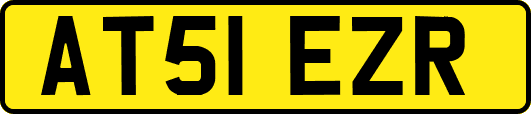 AT51 EZR